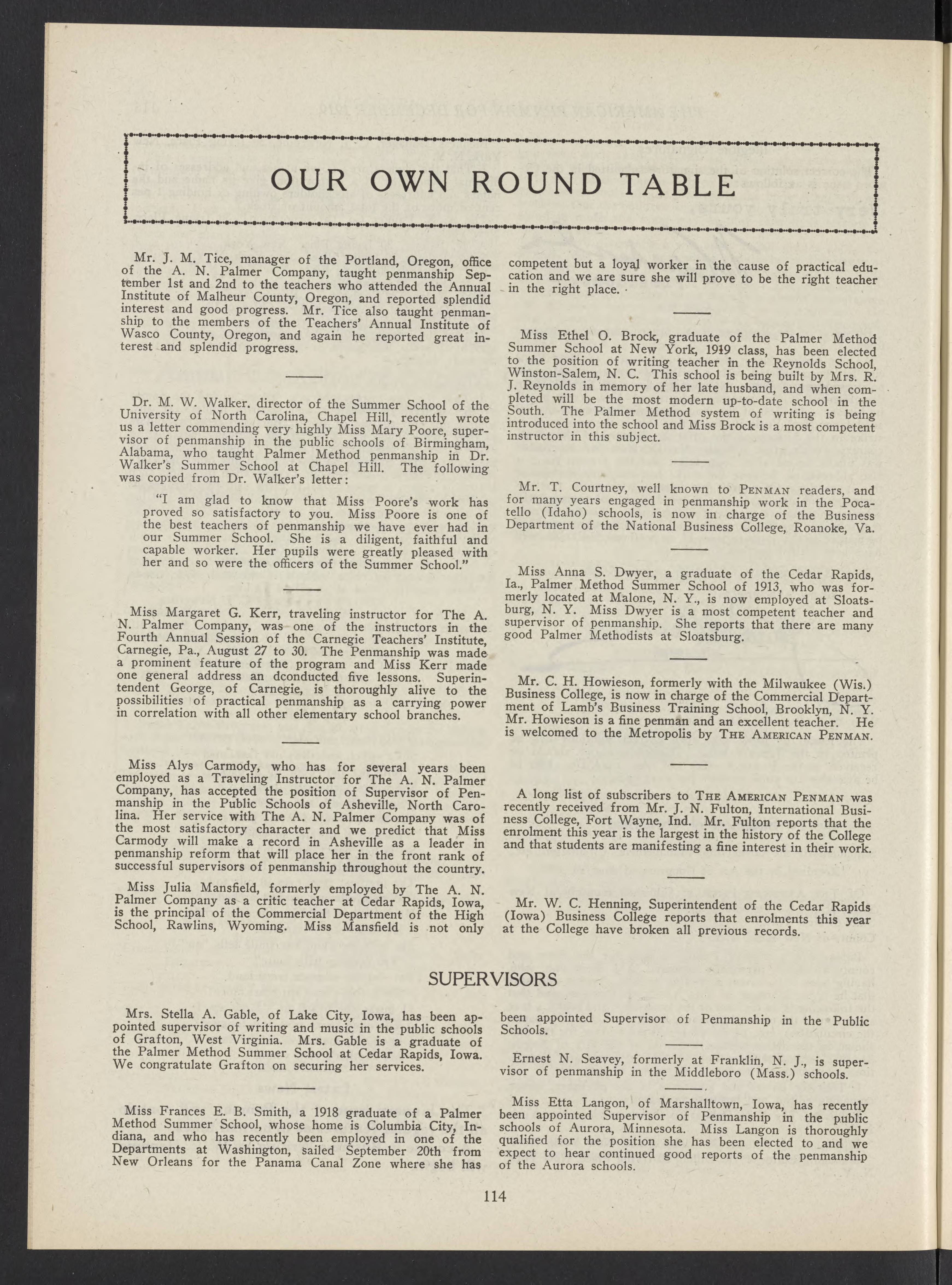 OUR OWN ROUND TABLE

Mr. J. M. Tice, manager of the Portland, Oregon, office of the A. N. Palmer Company, taught penmanship September 1st and 2nd to the teachers who attended the Annual Institute of Malheur County, Oregon, and reported splendid interest and good progress. Mr. Tice also taught penmanship to the members of the Teachers' Annual Institute of Wasco County, Oregon, and again he reported great interest and splendid progress.

Dr. M. W. Walker. director of the Summer School of the University of North Carolina, Chapel Hill, recently wrote us a letter commending very highly Miss Mary Poore, supervisor of penmanship in the public schools of Birmingham, Alabama, who taught Palmer Method penmanship in Dr. Walker's Summer School at Chapel Hill. The following was copied from Dr. Walker's letter:

"I am glad to know that Miss Poore's work has proved so satisfactory to you. Miss Poore is one of the best teachers of penmanship we have ever had in our Summer School. She is a diligent, faithful and capable worker. Her pupils were greatly pleased with her and so were the officers of the Summer School."

Miss Margaret G. Kerr, traveling instructor for The A. N. Palmer Company, was one of the instructors in the Fourth Annual Session of the Carnegie Teachers' Institute, Carnegie, Pa., August 27 to 30. The Penmanship was made a prominent feature of the program and Miss Kerr made one general address an dconducted five lessons. Superintendent George, of Carnegie, is thoroughly alive to the possibilities of practical penmanship as a carrying power in correlation with all other elementary school branches.

Miss Alys Carmody, who has for several years been employed as a Traveling Instructor for The A. N. Palmer Company, has accepted the position of Supervisor of Penmanship in the Public Schools of Asheville, North Carolina. Her service with The A. N. Palmer Company was of the most satisfactory character and we predict that Miss Carmody will make a record in Asheville as a leader in penmanship reform that will place her in the front rank of successful supervisors of penmanship throughout the country.

Miss Julia Mansfield, formerly employed by The A. N. Palmer Company as a critic teacher at Cedar Rapids, Iowa, is the principal of the Commercial Department of the High School, Rawlins, Wyoming. Miss Mansfield is not only competent but a loyal worker in the cause of practical education and we are sure she will prove to be the right teacher in the right place.

Miss Ethel O. Brock, graduate of the Palmer Method Summer School at New York, 1919 class, has been elected to the position of writing teacher in the Reynolds School, Winston-Salem, N. C. This school is being built by Mrs. R. J. Reynolds in memory of her late husband, and when completed will be the most modern up-to-date school in the South. The Palmer Method system of writing is being introduced into the school and Miss Brock is a most competent instructor in this subject.

Mr. T. Courtney, well known to PENMAN readers, and for many years engaged in penmanship work in the Pocatello (Idaho) schools, is now in charge of the Business Department of the National Business College, Roanoke, Va.

Miss Anna S. Dwyer, a graduate of the Cedar Rapids, Ia., Palmer Method Summer School of 1913, who was formerly located at Malone, N. Y., is now employed at Sloatsburg, N. Y. Miss Dwyer is a most competent teacher and supervisor of penmanship. She reports that there are many good Palmer Methodists at Sloatsburg.

Mr. C. H. Howieson, formerly with the Milwaukee (Wis.) Business College, is now in charge of the Commercial Department of Lamb's Business Training School, Brooklyn, N. Y. Mr. Howieson is a fine penman and an excellent teacher. He is welcomed to the Metropolis by THE AMERICAN PENMAN.

A long list of subscribers to THE AMERICAN PENMAN was recently received from Mr. J. N. Fulton, International Business College, Fort Wayne, Ind. Mr. Fulton reports that the enrolment this year is the largest in the history of the College and that students are manifesting a fine interest in their work.

Mr. W. C. Henning, Superintendent of the Cedar Rapids (Iowa) Business College reports that enrolments this year at the College have broken all previous records.

SUPERVISORS

Mrs. Stella A. Gable, of Lake City, Iowa, has been appointed supervisor of writing and music in the public schools of Grafton, West Virginia. Mrs. Gable is a graduate of the Palmer Method Summer School at Cedar Rapids, Iowa. We congratulate Grafton on securing her services.

Miss Frances E. B. Smith, a 1918 graduate of a Palmer Method Summer School, whose home is Columbia City, Indiana, and who has recently been employed in one of the Departments at Washington, sailed September 20th from New Orleans for the Panama Canal Zone where she has been appointed Supervisor of Penmanship in the Public Schools.

Ernest N. Seavey, formerly at Franklin, N. J., is supervisor of penmanship in the Middleboro (Mass.) schools.

Miss Etta Langon, of Marshalltown, Iowa, has recently been appointed Supervisor of Penmanship in the public schools of Aurora, Minnesota. Miss Langon is thoroughly qualified for the position she has been elected to and we expect to hear continued good reports of the penmanship of the Aurora schools.

114